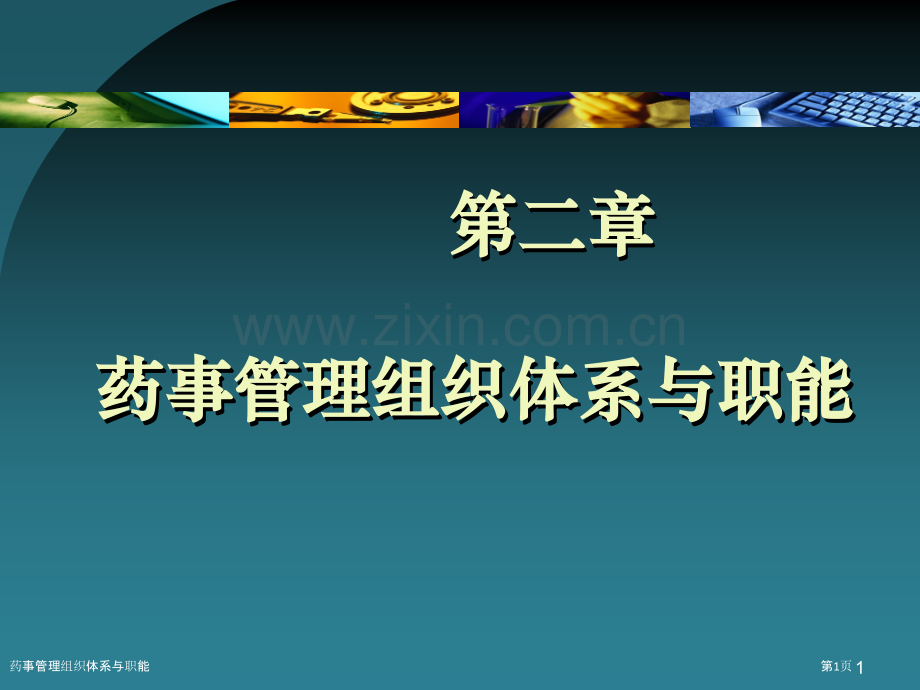 第二章

www.zixin.com.cn

药事管理组织体系与职能

药事管理组织体系与职能

第1页 1